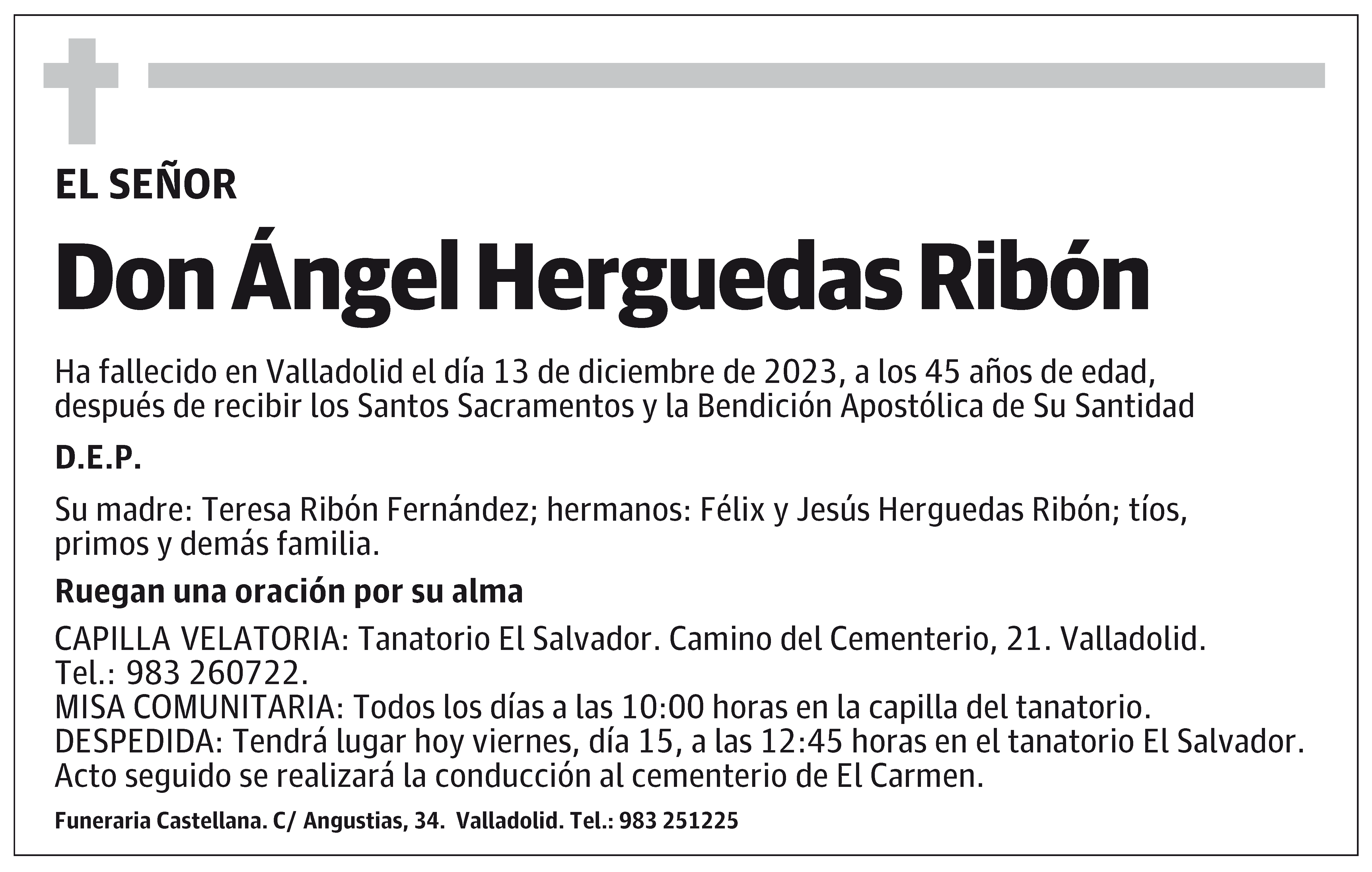 EL SEÑOR

Don Ángel Herguedas Ribón

Ha fallecido en Valladolid el día 13 de diciembre de 2023, a los 45 años de edad, después de recibir los Santos Sacramentos y la Bendición Apostólica de Su Santidad

D.E.P.

Su madre: Teresa Ribón Fernández; hermanos: Félix y Jesús Herguedas Ribón; tíos, primos y demás familia.

Ruegan una oración por su alma

CAPILLA VELATORIA: Tanatorio El Salvador. Camino del Cementerio, 21. Valladolid. Tel.: 983 260722.
MISA COMUNITARIA: Todos los días a las 10:00 horas en la capilla del tanatorio.
DESPEDIDA: Tendrá lugar hoy viernes, día 15, a las 12:45 horas en el tanatorio El Salvador. Acto seguido se realizará la conducción al cementerio de El Carmen.

Funeraria Castellana. C/ Angustias, 34. Valladolid. Tel.: 983 251225